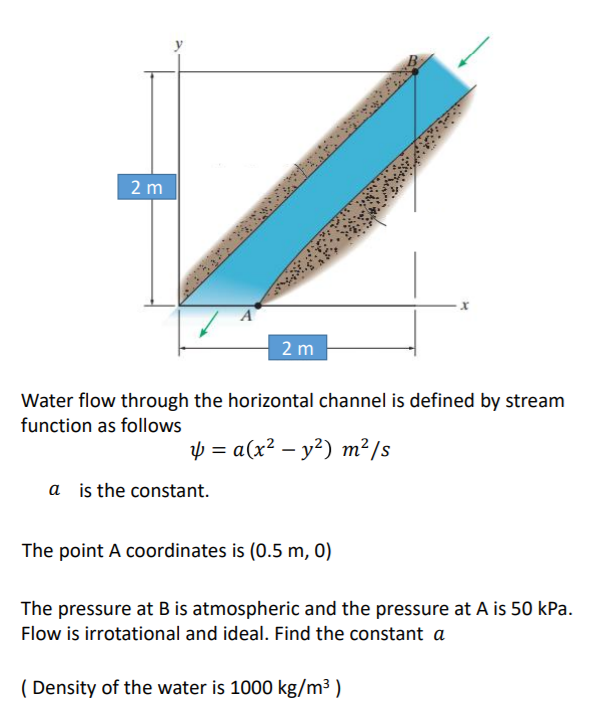 y
B
2 m
A
x
2 m

Water flow through the horizontal channel is defined by stream function as follows

$\psi = a(x^2 - y^2)\ m^2/s$

$a$ is the constant.

The point A coordinates is (0.5 m, 0)

The pressure at B is atmospheric and the pressure at A is 50 kPa. Flow is irrotational and ideal. Find the constant $a$

( Density of the water is 1000 kg/m³ )